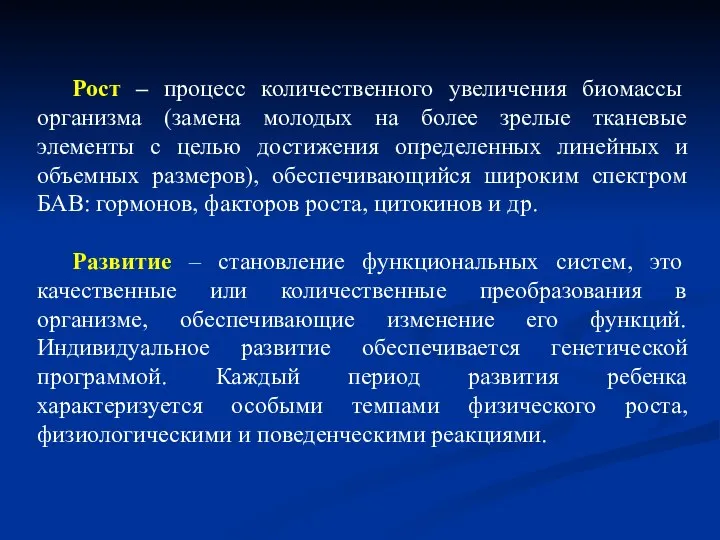 Рост – процесс количественного увеличения биомассы организма (замена молодых на более зрелые тканевые элементы с целью достижения определенных линейных и объемных размеров), обеспечивающийся широким спектром БАВ: гормонов, факторов роста, цитокинов и др.

Развитие – становление функциональных систем, это качественные или количественные преобразования в организме, обеспечивающие изменение его функций. Индивидуальное развитие обеспечивается генетической программой. Каждый период развития ребенка характеризуется особыми темпами физического роста, физиологическими и поведенческими реакциями.